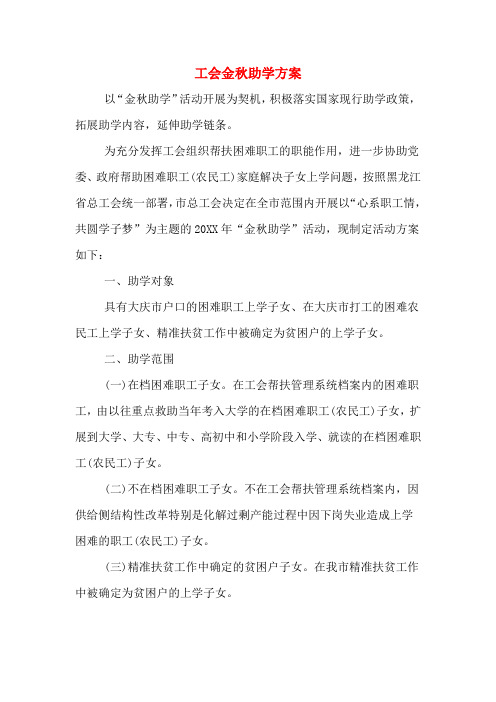 工会金秋助学方案

以“金秋助学”活动开展为契机，积极落实国家现行助学政策，拓展助学内容，延伸助学链条。

为充分发挥工会组织帮扶困难职工的职能作用，进一步协助党委、政府帮助困难职工(农民工)家庭解决子女上学问题，按照黑龙江省总工会统一部署，市总工会决定在全市范围内开展以“心系职工情，共圆学子梦”为主题的20XX年“金秋助学”活动，现制定活动方案如下：

一、助学对象

具有大庆市户口的困难职工上学子女、在大庆市打工的困难农民工上学子女、精准扶贫工作中被确定为贫困户的上学子女。

二、助学范围

(一)在档困难职工子女。在工会帮扶管理系统档案内的困难职工，由以往重点救助当年考入大学的在档困难职工(农民工)子女，扩展到大学、大专、中专、高初中和小学阶段入学、就读的在档困难职工(农民工)子女。

(二)不在档困难职工子女。不在工会帮扶管理系统档案内，因供给侧结构性改革特别是化解过剩产能过程中因下岗失业造成上学困难的职工(农民工)子女。

(三)精准扶贫工作中确定的贫困户子女。在我市精准扶贫工作中被确定为贫困户的上学子女。